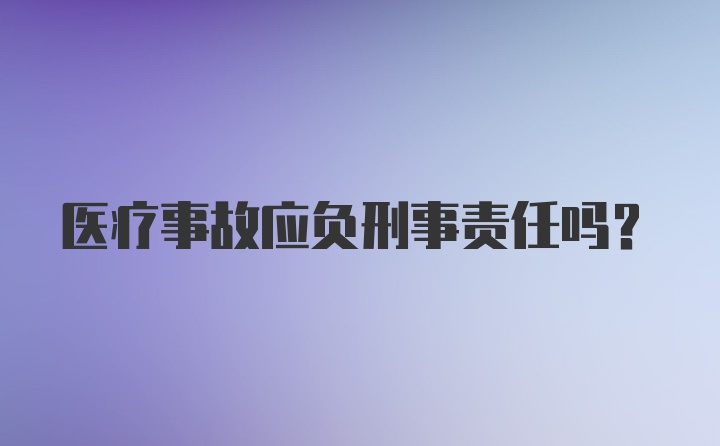 医疗事故应负刑事责任吗？